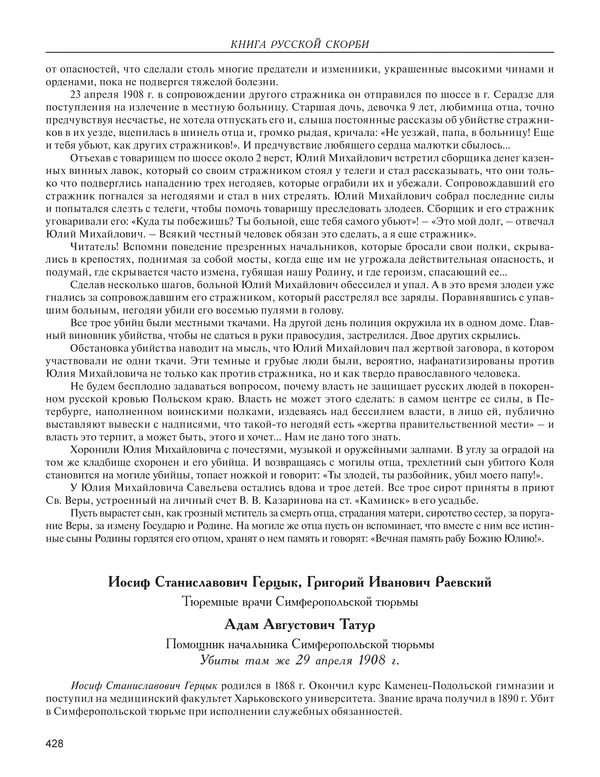 КНИГА РУССКОЙ СКОРБИ

от опасностей, что сделали столь многие предатели и изменники, украшенные высокими чинами и орденами, пока не подвергся тяжелой болезни.

23 апреля 1908 г. в сопровождении другого стражника он отправился по шоссе в г. Серадзе для поступления на излечение в местную больницу. Старшая дочь, девочка 9 лет, любимица отца, точно предчувствуя несчастье, не хотела отпускать его и, слыша постоянные рассказы об убийстве стражников в их уезде, вцепилась в шинель отца и, громко рыдая, кричала: «Не уезжай, папа, в больницу! Еще и тебя убьют, как других стражников!». И предчувствие любящего сердца малютки сбылось...

Отъехав с товарищем по шоссе около 2 верст, Юлий Михайлович встретил сборщика денег казенных винных лавок, который со своим стражником стоял у телеги и стал рассказывать, что они только что подверглись нападению трех негодяев, которые ограбили их и убежали. Сопровождавший его стражник погнался за негодяями и стал в них стрелять. Юлий Михайлович собрал последние силы и попытался слезть с телеги, чтобы помочь товарищу преследовать злодеев. Сборщик и его стражник уговаривали его: «Куда ты побежишь? Ты больной, еще тебя самого убьют!» – «Это мой долг, – отвечал Юлий Михайлович. – Всякий честный человек обязан это сделать, а я еще стражник».

Читатель! Вспомни поведение презренных начальников, которые бросали свои полки, скрывались в крепостях, поднимая за собой мосты, когда еще им не угрожала действительная опасность, и подумай, где скрывается часто измена, губящая нашу Родину, и где героизм, спасающий ее...

Сделав несколько шагов, больной Юлий Михайлович обессилел и упал. А в это время злодеи уже гнались за сопровождавшим его стражником, который расстрелял все заряды. Поравнявшись с упавшим больным, негодяи убили его восемью пулями в голову.

Все трое убийц были местными ткачами. На другой день полиция окружила их в одном доме. Главный виновник убийства, чтобы не сдаться в руки правосудия, застрелился. Двое других скрылись.

Обстановка убийства наводит на мысль, что Юлий Михайлович пал жертвой заговора, в котором участвовали не одни ткачи. Эти темные и грубые люди были, вероятно, нафанатизированы против Юлия Михайловича не только как против стражника, но и как твердо православного человека.

Не будем бесплодно задаваться вопросом, почему власть не защищает русских людей в покоренном русской кровью Польском краю. Власть не может этого сделать: в самом центре ее силы, в Петербурге, наполненном воинскими полками, издеваясь над бессилием власти, в лицо ей, публично выставляют вывески с надписями, что такой-то негодяй есть «жертва правительственной мести» – и власть это терпит, а может быть, этого и хочет... Нам не дано того знать.

Хоронили Юлия Михайловича с почестями, музыкой и оружейными залпами. В углу за оградой на том же кладбище схоронен и его убийца. И возвращаясь с могилы отца, трехлетний сын убитого Коля становится на могиле убийцы, топает ножкой и говорит: «Ты злодей, ты разбойник, убил моего папу!».

У Юлия Михайловича Савельева остались вдова и трое детей. Все трое сирот приняты в приют Св. Веры, устроенный на личный счет В. В. Казаринова на ст. «Каминск» в его усадьбе.

Пусть вырастет сын, как грозный мститель за смерть отца, страдания матери, сиротство сестер, за поругание Веры, за измену Государю и Родине. На могиле же отца пусть он вспоминает, что вместе с ним все истинные сыны Родины гордятся его отцом, хранят о нем память и говорят: «Вечная память рабу Божию Юлию!».

Иосиф Станиславович Герцык, Григорий Иванович Раевский

Тюремные врачи Симферопольской тюрьмы

Адам Августович Татур

Помощник начальника Симферопольской тюрьмы
Убиты там же 29 апреля 1908 г.

Иосиф Станиславович Герцык родился в 1868 г. Окончил курс Каменец-Подольской гимназии и поступил на медицинский факультет Харьковского университета. Звание врача получил в 1890 г. Убит в Симферопольской тюрьме при исполнении служебных обязанностей.

428